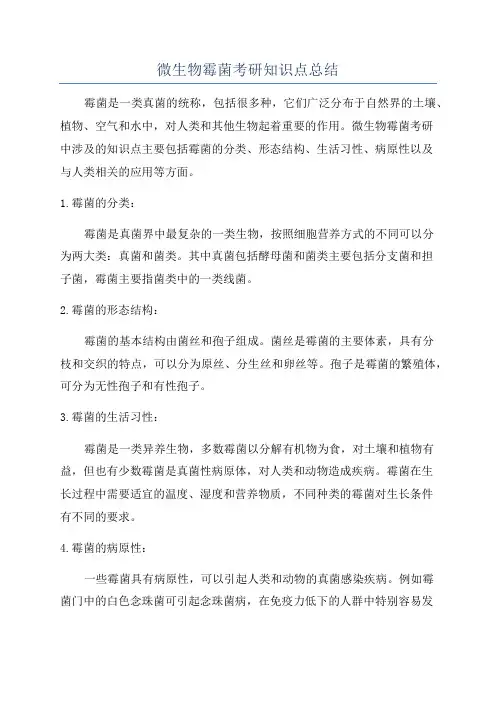 微生物霉菌考研知识点总结

霉菌是一类真菌的统称，包括很多种，它们广泛分布于自然界的土壤、植物、空气和水中，对人类和其他生物起着重要的作用。微生物霉菌考研中涉及的知识点主要包括霉菌的分类、形态结构、生活习性、病原性以及与人类相关的应用等方面。

1. 霉菌的分类：

霉菌是真菌界中最复杂的一类生物，按照细胞营养方式的不同可以分为两大类：真菌和菌类。其中真菌包括酵母菌和菌类主要包括分支菌和担子菌，霉菌主要指菌类中的一类线菌。

2. 霉菌的形态结构：

霉菌的基本结构由菌丝和孢子组成。菌丝是霉菌的主要体素，具有分枝和交织的特点，可以分为原丝、分生丝和卵丝等。孢子是霉菌的繁殖体，可分为无性孢子和有性孢子。

3. 霉菌的生活习性：

霉菌是一类异养生物，多数霉菌以分解有机物为食，对土壤和植物有益，但也有少数霉菌是真菌性病原体，对人类和动物造成疾病。霉菌在生长过程中需要适宜的温度、湿度和营养物质，不同种类的霉菌对生长条件有不同的要求。

4. 霉菌的病原性：

一些霉菌具有病原性，可以引起人类和动物的真菌感染疾病。例如霉菌门中的白色念珠菌可引起念珠菌病，在免疫力低下的人群中特别容易发